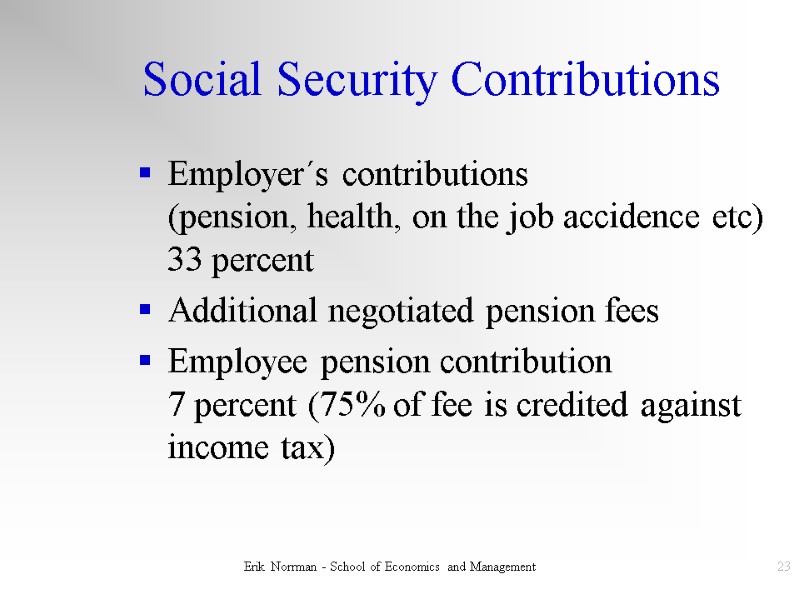 Social Security Contributions

• Employer's contributions (pension, health, on the job accidence etc) 33 percent
• Additional negotiated pension fees
• Employee pension contribution 7 percent (75% of fee is credited against income tax)

Erik Norrman - School of Economics and Management

23